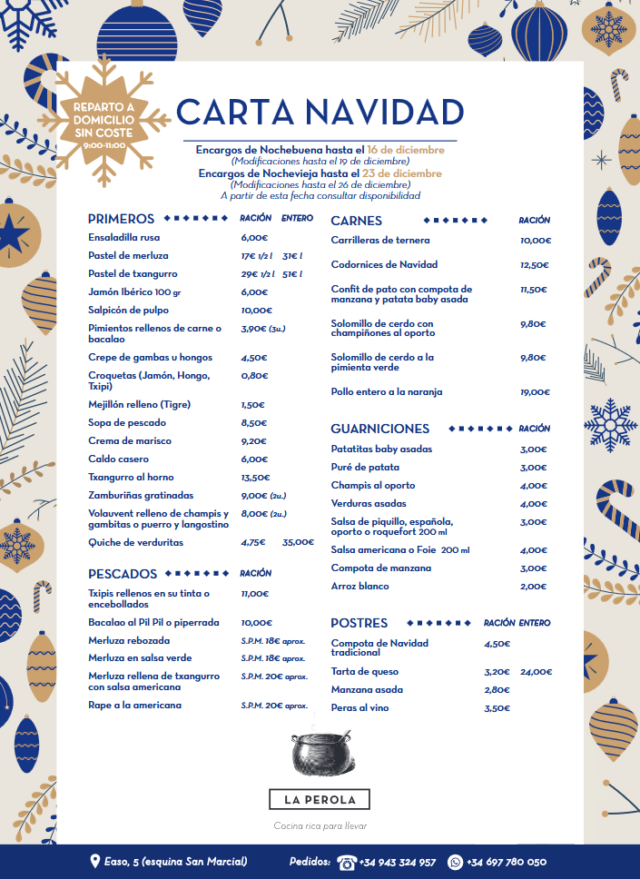 REPARTO A DOMICILIO SIN COSTE
9:00-11:00

CARTA NAVIDAD

Encargos de Nochebuena hasta el 16 de diciembre
(Modificaciones hasta el 19 de diciembre)
Encargos de Nochevieja hasta el 23 de diciembre
(Modificaciones hasta el 26 de diciembre)
A partir de esta fecha consultar disponibilidad

| PRIMEROS | RACIÓN | ENTERO |
|---|---|---|
| Ensaladilla rusa | 6,00€ | |
| Pastel de merluza | 17€ 1/2 l | 31€ l |
| Pastel de txangurro | 29€ 1/2 l | 51€ l |
| Jamón Ibérico 100 gr | 6,00€ | |
| Salpicón de pulpo | 10,00€ | |
| Pimientos rellenos de carne o bacalao | 3,90€ (3u.) | |
| Crepe de gambas u hongos | 4,50€ | |
| Croquetas (Jamón, Hongo, Txipi) | 0,80€ | |
| Mejillón relleno (Tigre) | 1,50€ | |
| Sopa de pescado | 8,50€ | |
| Crema de marisco | 9,20€ | |
| Caldo casero | 6,00€ | |
| Txangurro al horno | 13,50€ | |
| Zamburiñas gratinadas | 9,00€ (2u.) | |
| Volauvent relleno de champis y gambitas o puerro y langostino | 8,00€ (2u.) | |
| Quiche de verduritas | 4,75€ | 35,00€ |

| PESCADOS | RACIÓN |
|---|---|
| Txipis rellenos en su tinta o encebollados | 11,00€ |
| Bacalao al Pil Pil o piperrada | 10,00€ |
| Merluza rebozada | S.P.M. 18€ aprox. |
| Merluza en salsa verde | S.P.M. 18€ aprox. |
| Merluza rellena de txangurro con salsa americana | S.P.M. 20€ aprox. |
| Rape a la americana | S.P.M. 20€ aprox. |

| CARNES | RACIÓN |
|---|---|
| Carrilleras de ternera | 10,00€ |
| Codornices de Navidad | 12,50€ |
| Confit de pato con compota de manzana y patata baby asada | 11,50€ |
| Solomillo de cerdo con champiñones al oporto | 9,80€ |
| Solomillo de cerdo a la pimienta verde | 9,80€ |
| Pollo entero a la naranja | 19,00€ |

| GUARNICIONES | RACIÓN |
|---|---|
| Patatitas baby asadas | 3,00€ |
| Puré de patata | 3,00€ |
| Champis al oporto | 4,00€ |
| Verduras asadas | 4,00€ |
| Salsa de piquillo, española, oporto o roquefort 200 ml | 3,00€ |
| Salsa americana o Foie 200 ml | 4,00€ |
| Compota de manzana | 3,00€ |
| Arroz blanco | 2,00€ |

| POSTRES | RACIÓN | ENTERO |
|---|---|---|
| Compota de Navidad tradicional | 4,50€ | |
| Tarta de queso | 3,20€ | 24,00€ |
| Manzana asada | 2,80€ | |
| Peras al vino | 3,50€ | |

LA PEROLA
Cocina rica para llevar

Easo, 5 (esquina San Marcial) Pedidos: +34 943 324 957 +34 697 780 050